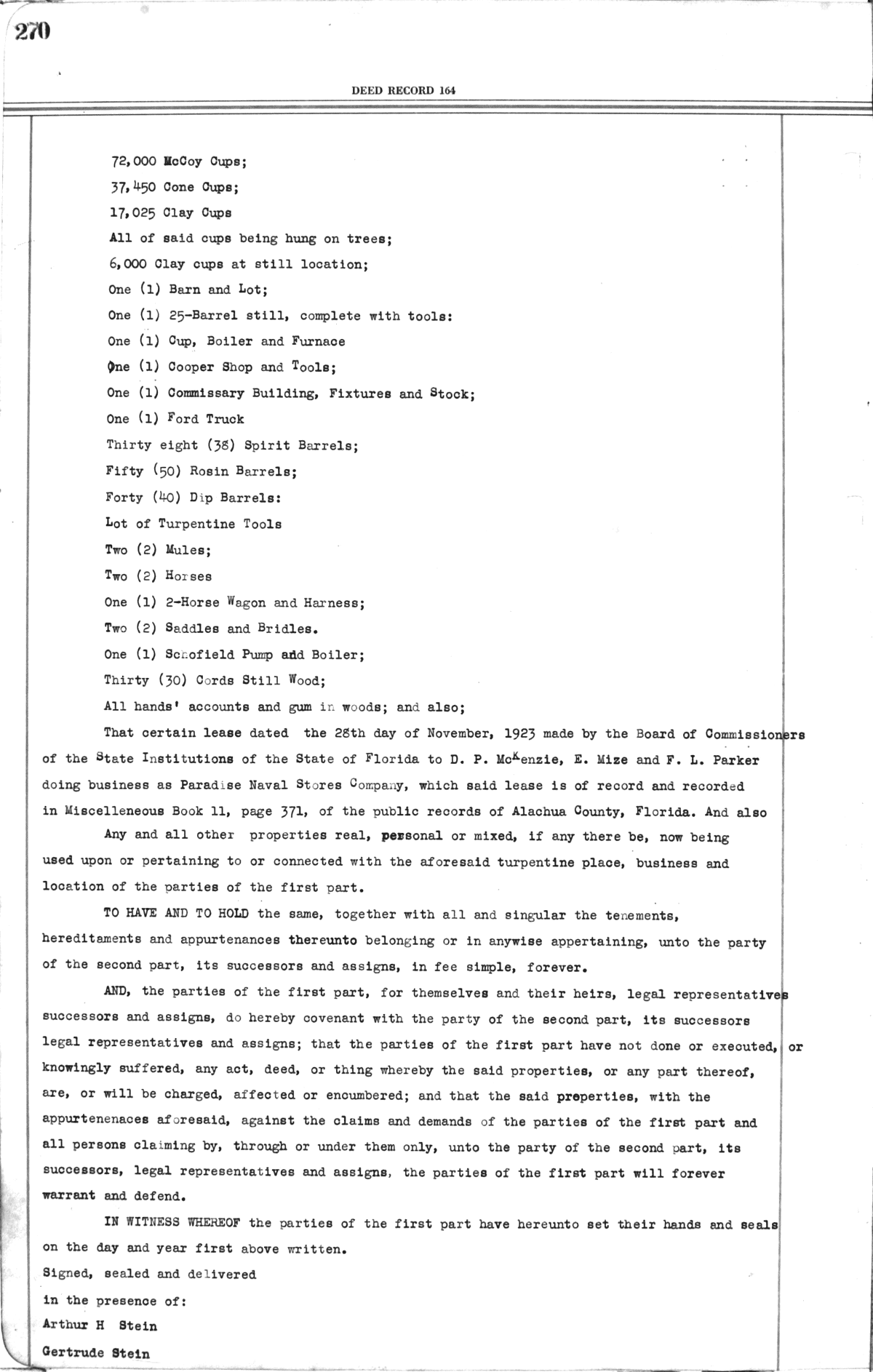 270

DEED RECORD 164

72,000 McCoy Cups;

37,450 Cone Cups;

17,025 Clay Cups

All of said cups being hung on trees;

6,000 Clay cups at still location;

One (1) Barn and Lot;

One (1) 25-Barrel still, complete with tools:

One (1) Cup, Boiler and Furnace

One (1) Cooper Shop and Tools;

One (1) Commissary Building, Fixtures and Stock;

One (1) Ford Truck

Thirty eight (38) Spirit Barrels;

Fifty (50) Rosin Barrels;

Forty (40) Dip Barrels:

Lot of Turpentine Tools

Two (2) Mules;

Two (2) Horses

One (1) 2-Horse Wagon and Harness;

Two (2) Saddles and Bridles.

One (1) Schofield Pump and Boiler;

Thirty (30) Cords Still Wood;

All hands' accounts and gum in woods; and also;

That certain lease dated the 28th day of November, 1923 made by the Board of Commissioners of the State Institutions of the State of Florida to D. P. McKenzie, E. Mize and F. L. Parker doing business as Paradise Naval Stores Company, which said lease is of record and recorded in Miscelleneous Book 11, page 371, of the public records of Alachua County, Florida. And also

Any and all other properties real, personal or mixed, if any there be, now being used upon or pertaining to or connected with the aforesaid turpentine place, business and location of the parties of the first part.

TO HAVE AND TO HOLD the same, together with all and singular the tenements, hereditaments and appurtenances thereunto belonging or in anywise appertaining, unto the party of the second part, its successors and assigns, in fee simple, forever.

AND, the parties of the first part, for themselves and their heirs, legal representatives successors and assigns, do hereby covenant with the party of the second part, its successors legal representatives and assigns; that the parties of the first part have not done or executed, or knowingly suffered, any act, deed, or thing whereby the said properties, or any part thereof, are, or will be charged, affected or encumbered; and that the said properties, with the appurtenenaces aforesaid, against the claims and demands of the parties of the first part and all persons claiming by, through or under them only, unto the party of the second part, its successors, legal representatives and assigns, the parties of the first part will forever warrant and defend.

IN WITNESS WHEREOF the parties of the first part have hereunto set their hands and seals on the day and year first above written.

Signed, sealed and delivered
in the presence of:
Arthur H Stein
Gertrude Stein